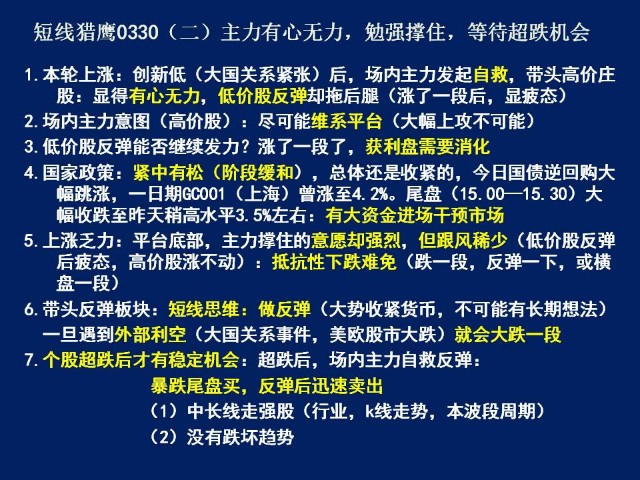 短线猎鹰0330（二）主力有心无力，勉强撑住，等待超跌机会

1.本轮上涨：创新低（大国关系紧张）后，场内主力发起自救，带头高价庄股：显得有心无力，低价股反弹却拖后腿（涨了一段后，显疲态）

2.场内主力意图（高价股）：尽可能维系平台（大幅上攻不可能）

3.低价股反弹能否继续发力？涨了一段了，获利盘需要消化

4.国家政策：紧中有松（阶段缓和），总体还是收紧的，今日国债逆回购大幅跳涨，一日期GC001（上海）曾涨至4.2%。尾盘（15.00—15.30）大幅收跌至昨天稍高水平3.5%左右：有大资金进场干预市场

5.上涨乏力：平台底部，主力撑住的意愿却强烈，但跟风稀少（低价股反弹后疲态，高价股涨不动）：抵抗性下跌难免（跌一段，反弹一下，或横盘一段）

6.带头反弹板块：短线思维：做反弹（大势收紧货币，不可能有长期想法）

一旦遇到外部利空（大国关系事件，美欧股市大跌）就会大跌一段

7.个股超跌后才有稳定机会：超跌后，场内主力自救反弹：

暴跌尾盘买，反弹后迅速卖出

（1）中长线走强股（行业，k线走势，本波段周期）

（2）没有跌坏趋势